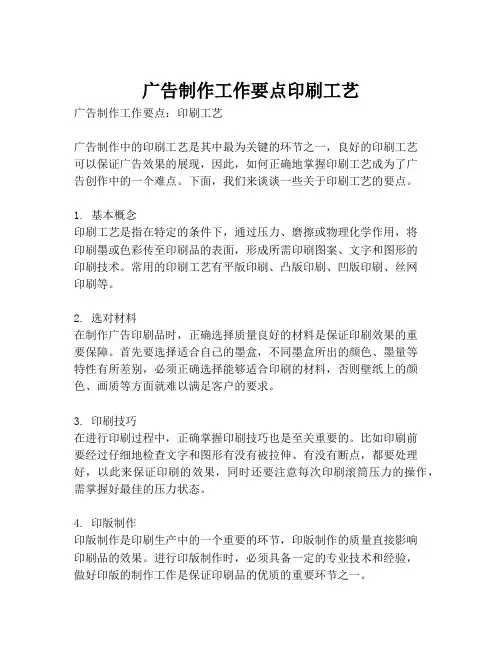 广告制作工作要点印刷工艺

广告制作工作要点：印刷工艺

广告制作中的印刷工艺是其中最为关键的环节之一，良好的印刷工艺可以保证广告效果的展现，因此，如何正确地掌握印刷工艺成为了广告创作中的一个难点。下面，我们来谈谈一些关于印刷工艺的要点。

1. 基本概念
印刷工艺是指在特定的条件下，通过压力、磨擦或物理化学作用，将印刷墨或色彩传至印刷品的表面，形成所需印刷图案、文字和图形的印刷技术。常用的印刷工艺有平版印刷、凸版印刷、凹版印刷、丝网印刷等。

2. 选对材料
在制作广告印刷品时，正确选择质量良好的材料是保证印刷效果的重要保障。首先要选择适合自己的墨盒，不同墨盒所出的颜色、墨量等特性有所差别，必须正确选择能够适合印刷的材料，否则壁纸上的颜色、画质等方面就难以满足客户的要求。

3. 印刷技巧
在进行印刷过程中，正确掌握印刷技巧也是至关重要的。比如印刷前要经过仔细地检查文字和图形有没有被拉伸、有没有断点，都要处理好，以此来保证印刷的效果，同时还要注意每次印刷滚筒压力的操作，需掌握好最佳的压力状态。

4. 印版制作
印版制作是印刷生产中的一个重要的环节，印版制作的质量直接影响印刷品的效果。进行印版制作时，必须具备一定的专业技术和经验，做好印版的制作工作是保证印刷品的优质的重要环节之一。